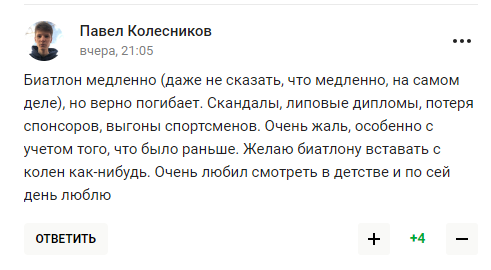 Павел Колесников
вчера, 21:05

...

Биатлон медленно (даже не сказать, что медленно, на самом деле), но верно погибает. Скандалы, липовые дипломы, потеря спонсоров, выгоны спортсменов. Очень жаль, особенно с учетом того, что было раньше. Желаю биатлону вставать с колен как-нибудь. Очень любил смотреть в детстве и по сей день люблю

ОТВЕТИТЬ

+

+4

−